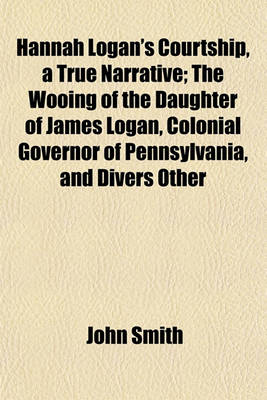 Hannah Logan's Courtship, a True Narrative; The Wooing of the Daughter of James Logan, Colonial Governor of Pennsylvania, and Divers Other

John Smith